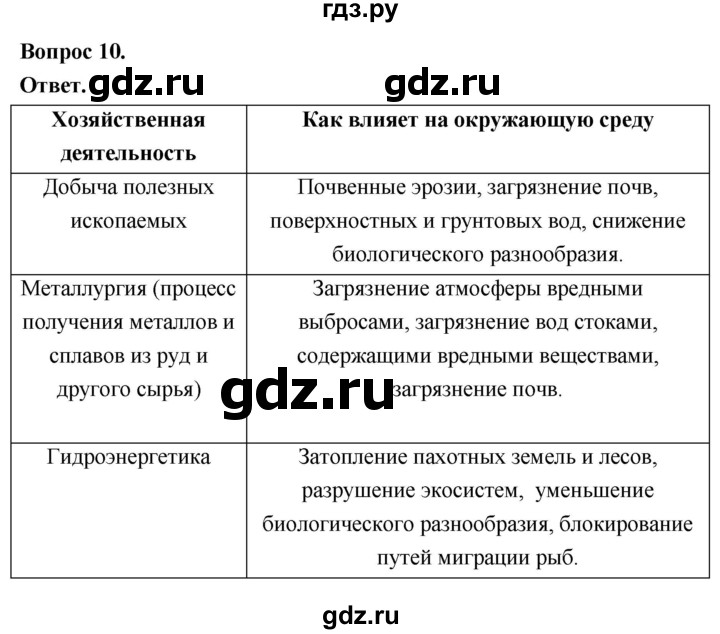 гдз.ру

Вопрос 10.

Ответ. gdz.ru gdz.ru

| Хозяйственная деятельность | Как влияет на окружающую среду |
|---|---|
| Добыча полезных ископаемых | Почвенные эрозии, загрязнение почв, поверхностных и грунтовых вод, снижение биологического разнообразия. |
| Металлургия (процесс получения металлов и сплавов из руд и другого сырья) | Загрязнение атмосферы вредными выбросами, загрязнение вод стоками, содержащими вредными веществами, загрязнение почв. |
| Гидроэнергетика | Затопление пахотных земель и лесов, разрушение экосистем, уменьшение биологического разнообразия, блокирование путей миграции рыб. |

gdz.ru

gdz.ru